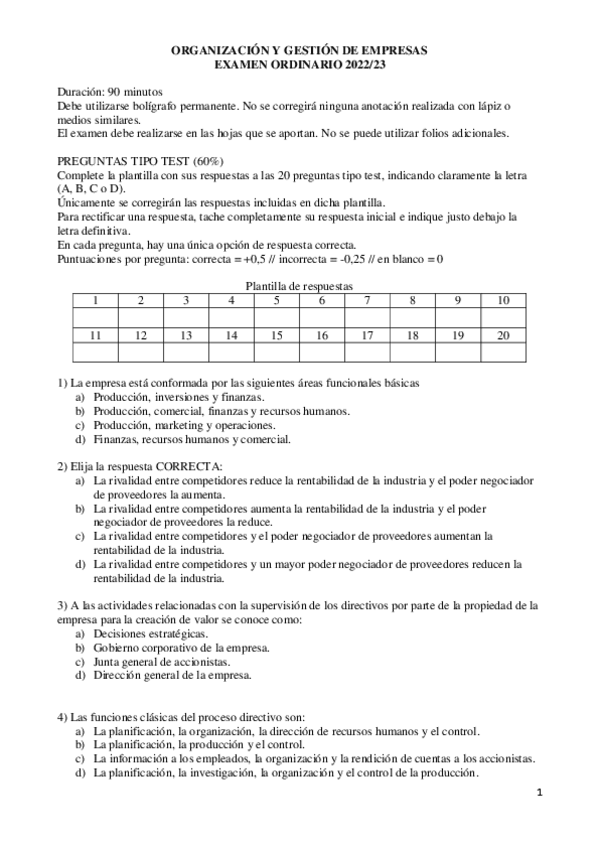 ORGANIZACIÓN Y GESTIÓN DE EMPRESAS
EXAMEN ORDINARIO 2022/23

Duración: 90 minutos
Debe utilizarse bolígrafo permanente. No se corregirá ninguna anotación realizada con lápiz o medios similares.
El examen debe realizarse en las hojas que se aportan. No se puede utilizar folios adicionales.

PREGUNTAS TIPO TEST (60%)
Complete la plantilla con sus respuestas a las 20 preguntas tipo test, indicando claramente la letra (A, B, C o D).
Únicamente se corregirán las respuestas incluidas en dicha plantilla.
Para rectificar una respuesta, tache completamente su respuesta inicial e indique justo debajo la letra definitiva.
En cada pregunta, hay una única opción de respuesta correcta.
Puntuaciones por pregunta: correcta = +0,5 // incorrecta = -0,25 // en blanco = 0

Plantilla de respuestas

| 1 | 2 | 3 | 4 | 5 | 6 | 7 | 8 | 9 | 10 |
|---|---|---|---|---|---|---|---|---|---|
| | | | | | | | | | |
| 11 | 12 | 13 | 14 | 15 | 16 | 17 | 18 | 19 | 20 |
| | | | | | | | | | |

1) La empresa está conformada por las siguientes áreas funcionales básicas
a) Producción, inversiones y finanzas.
b) Producción, comercial, finanzas y recursos humanos.
c) Producción, marketing y operaciones.
d) Finanzas, recursos humanos y comercial.

2) Elija la respuesta CORRECTA:
a) La rivalidad entre competidores reduce la rentabilidad de la industria y el poder negociador de proveedores la aumenta.
b) La rivalidad entre competidores aumenta la rentabilidad de la industria y el poder negociador de proveedores la reduce.
c) La rivalidad entre competidores y el poder negociador de proveedores aumentan la rentabilidad de la industria.
d) La rivalidad entre competidores y un mayor poder negociador de proveedores reducen la rentabilidad de la industria.

3) A las actividades relacionadas con la supervisión de los directivos por parte de la propiedad de la empresa para la creación de valor se conoce como:
a) Decisiones estratégicas.
b) Gobierno corporativo de la empresa.
c) Junta general de accionistas.
d) Dirección general de la empresa.

4) Las funciones clásicas del proceso directivo son:
a) La planificación, la organización, la dirección de recursos humanos y el control.
b) La planificación, la producción y el control.
c) La información a los empleados, la organización y la rendición de cuentas a los accionistas.
d) La planificación, la investigación, la organización y el control de la producción.

1